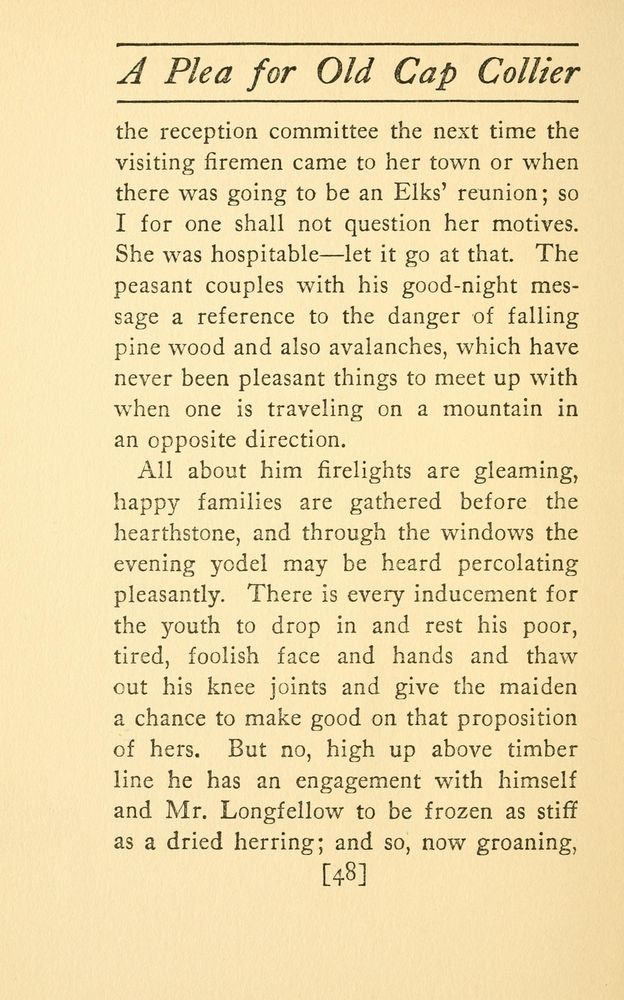 A Plea for Old Cap Collier

the reception committee the next time the visiting firemen came to her town or when there was going to be an Elks' reunion; so I for one shall not question her motives. She was hospitable—let it go at that. The peasant couples with his good-night message a reference to the danger of falling pine wood and also avalanches, which have never been pleasant things to meet up with when one is traveling on a mountain in an opposite direction.

All about him firelights are gleaming, happy families are gathered before the hearthstone, and through the windows the evening yodel may be heard percolating pleasantly. There is every inducement for the youth to drop in and rest his poor, tired, foolish face and hands and thaw out his knee joints and give the maiden a chance to make good on that proposition of hers. But no, high up above timber line he has an engagement with himself and Mr. Longfellow to be frozen as stiff as a dried herring; and so, now groaning,

[48]